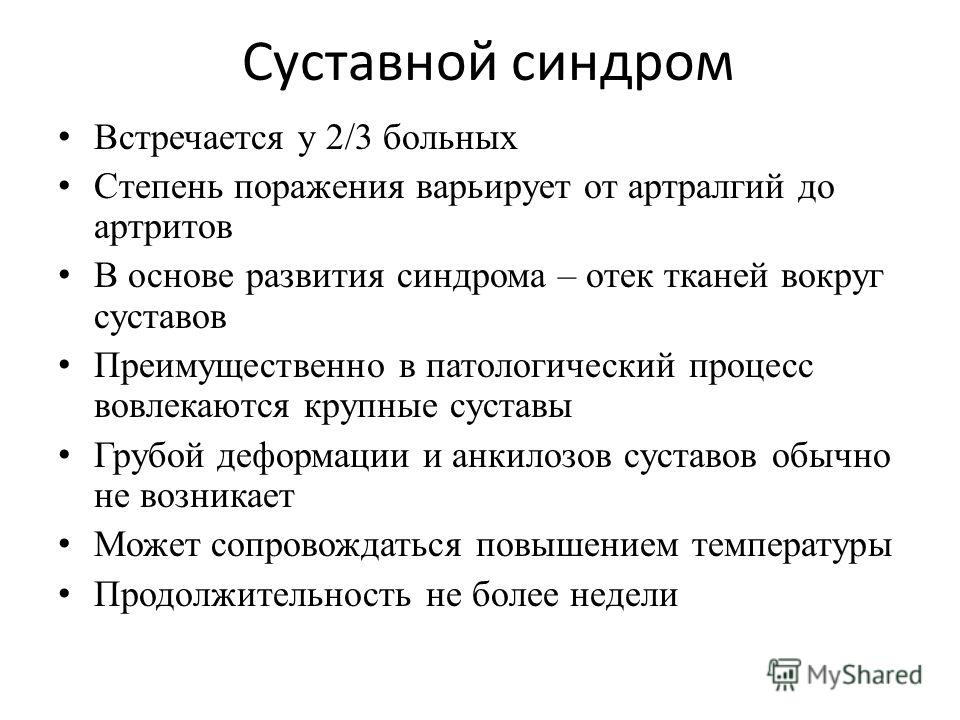 Суставной синдром

• Встречается у 2/3 больных
• Степень поражения варьирует от артралгий до артритов
• В основе развития синдрома – отек тканей вокруг суставов
• Преимущественно в патологический процесс вовлекаются крупные суставы
• Грубой деформации и анкилозов суставов обычно не возникает
• Может сопровождаться повышением температуры
• Продолжительность не более недели

MyShared